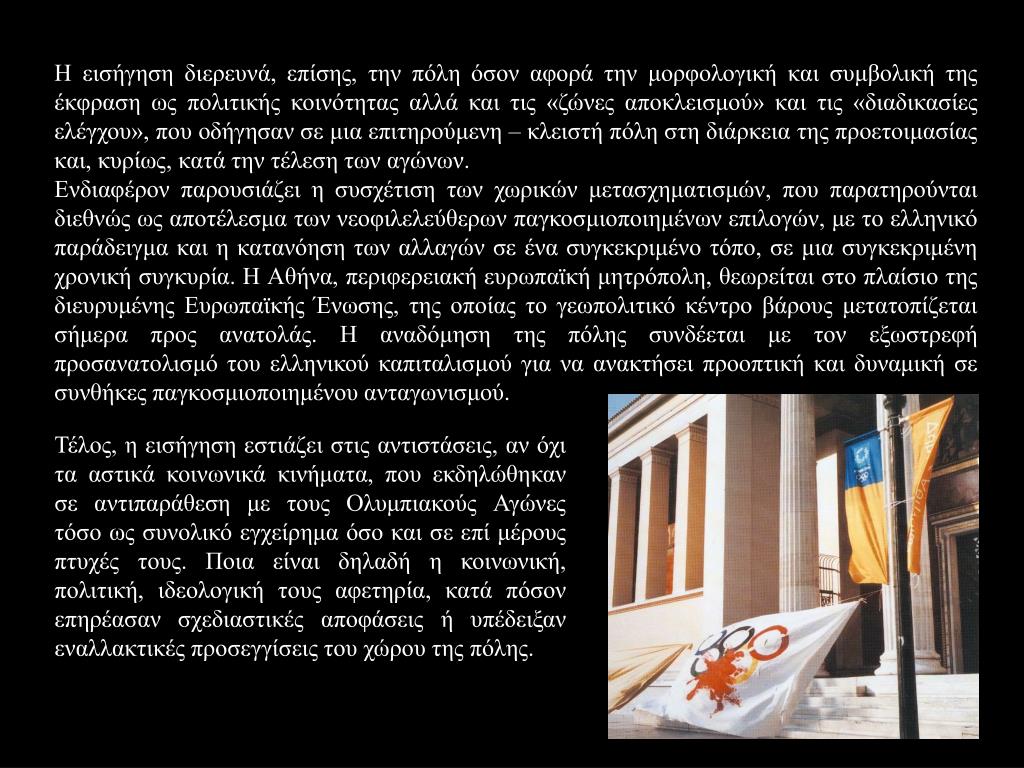 Η εισήγηση διερευνά, επίσης, την πόλη όσον αφορά την μορφολογική και συμβολική της έκφραση ως πολιτικής κοινότητας αλλά και τις «ζώνες αποκλεισμού» και τις «διαδικασίες ελέγχου», που οδήγησαν σε μια επιτηρούμενη – κλειστή πόλη στη διάρκεια της προετοιμασίας και, κυρίως, κατά την τέλεση των αγώνων.
Ενδιαφέρον παρουσιάζει η συσχέτιση των χωρικών μετασχηματισμών, που παρατηρούνται διεθνώς ως αποτέλεσμα των νεοφιλελεύθερων παγκοσμιοποιημένων επιλογών, με το ελληνικό παράδειγμα και η κατανόηση των αλλαγών σε ένα συγκεκριμένο τόπο, σε μια συγκεκριμένη χρονική συγκυρία. Η Αθήνα, περιφερειακή ευρωπαϊκή μητρόπολη, θεωρείται στο πλαίσιο της διευρυμένης Ευρωπαϊκής Ένωσης, της οποίας το γεωπολιτικό κέντρο βάρους μετατοπίζεται σήμερα προς ανατολάς. Η αναδόμηση της πόλης συνδέεται με τον εξωστρεφή προσανατολισμό του ελληνικού καπιταλισμού για να ανακτήσει προοπτική και δυναμική σε συνθήκες παγκοσμιοποιημένου ανταγωνισμού.

Τέλος, η εισήγηση εστιάζει στις αντιστάσεις, αν όχι τα αστικά κοινωνικά κινήματα, που εκδηλώθηκαν σε αντιπαράθεση με τους Ολυμπιακούς Αγώνες τόσο ως συνολικό εγχείρημα όσο και σε επί μέρους πτυχές τους. Ποια είναι δηλαδή η κοινωνική, πολιτική, ιδεολογική τους αφετηρία, κατά πόσον επηρέασαν σχεδιαστικές αποφάσεις ή υπέδειξαν εναλλακτικές προσεγγίσεις του χώρου της πόλης.